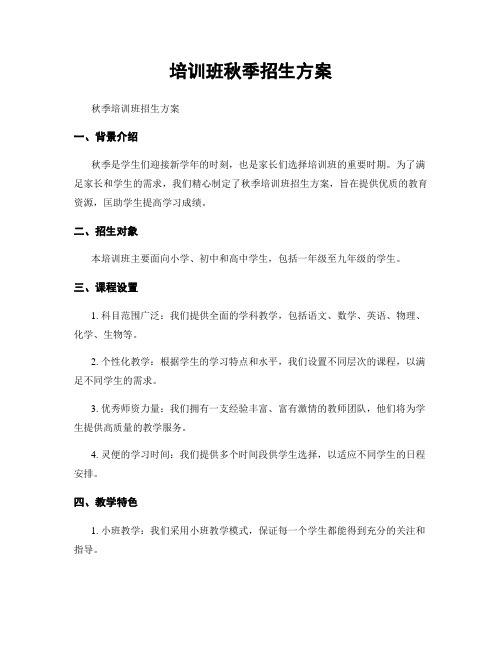 培训班秋季招生方案

秋季培训班招生方案

一、背景介绍

秋季是学生们迎接新学年的时刻，也是家长们选择培训班的重要时期。为了满足家长和学生的需求，我们精心制定了秋季培训班招生方案，旨在提供优质的教育资源，匡助学生提高学习成绩。

二、招生对象

本培训班主要面向小学、初中和高中学生，包括一年级至九年级的学生。

三、课程设置

1. 科目范围广泛：我们提供全面的学科教学，包括语文、数学、英语、物理、化学、生物等。

2. 个性化教学：根据学生的学习特点和水平，我们设置不同层次的课程，以满足不同学生的需求。

3. 优秀师资力量：我们拥有一支经验丰富、富有激情的教师团队，他们将为学生提供高质量的教学服务。

4. 灵便的学习时间：我们提供多个时间段供学生选择，以适应不同学生的日程安排。

四、教学特色

1. 小班教学：我们采用小班教学模式，保证每一个学生都能得到充分的关注和指导。